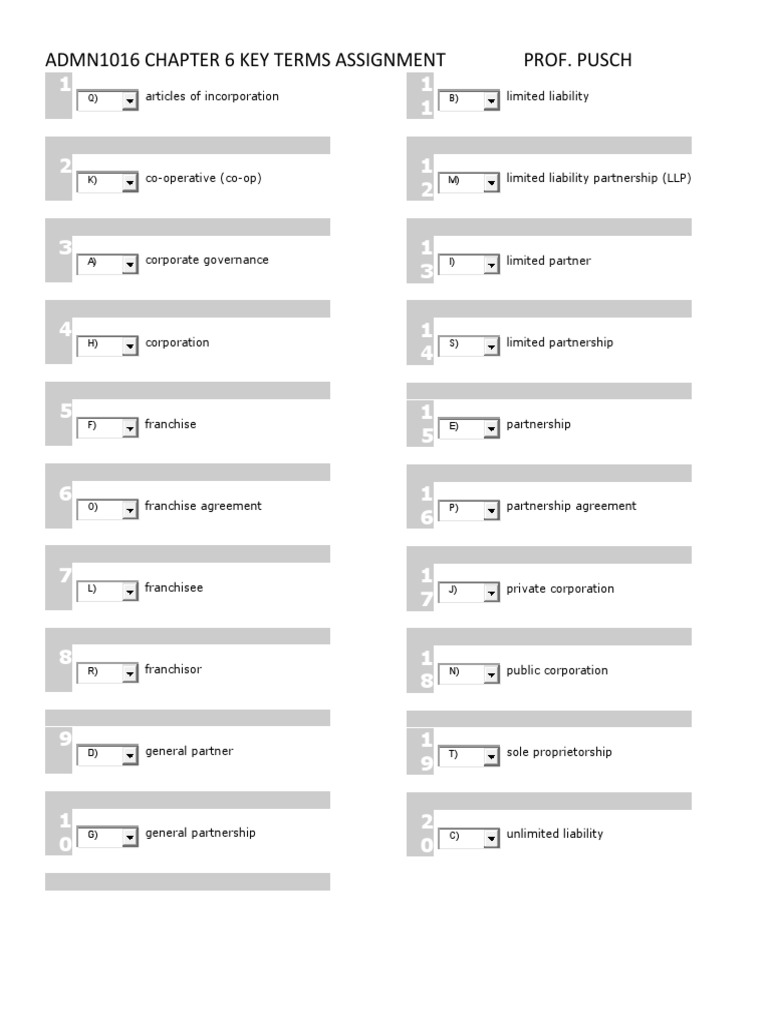 ADMN1016 CHAPTER 6 KEY TERMS ASSIGNMENT PROF. PUSCH

1 Q) articles of incorporation

2 K) co-operative (co-op)

3 A) corporate governance

4 H) corporation

5 F) franchise

6 O) franchise agreement

7 L) franchisee

8 R) franchisor

9 D) general partner

10 G) general partnership

11 B) limited liability

12 M) limited liability partnership (LLP)

13 I) limited partner

14 S) limited partnership

15 E) partnership

16 P) partnership agreement

17 J) private corporation

18 N) public corporation

19 T) sole proprietorship

20 C) unlimited liability